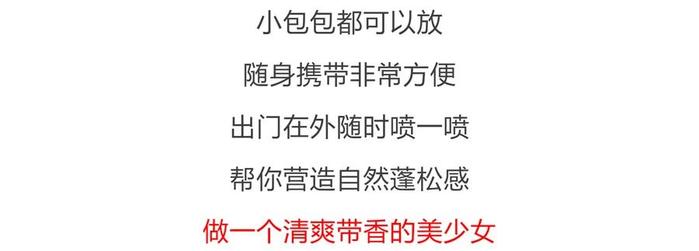 小包包都可以放

随身携带非常方便

出门在外随时喷一喷

帮你营造自然蓬松感

做一个清爽带香的美少女